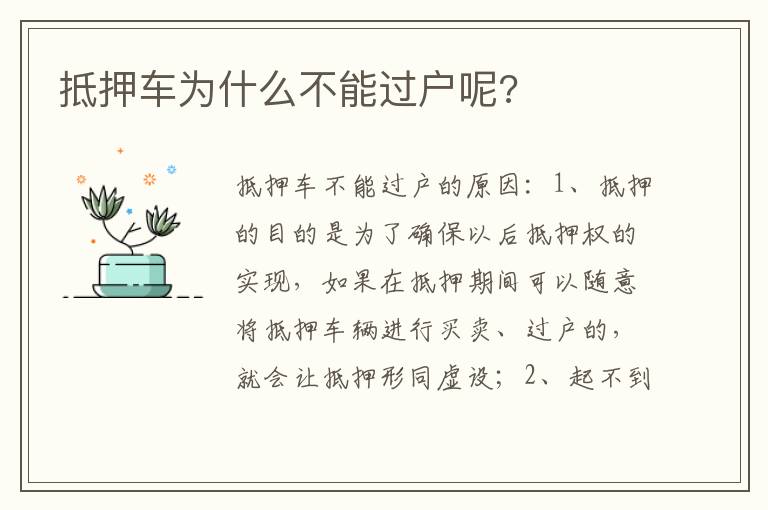 抵押车为什么不能过户呢?

抵押车不能过户的原因：1、抵押的目的是为了确保以后抵押权的实现，如果在抵押期间可以随意将抵押车辆进行买卖、过户的，就会让抵押形同虚设；2、起不到